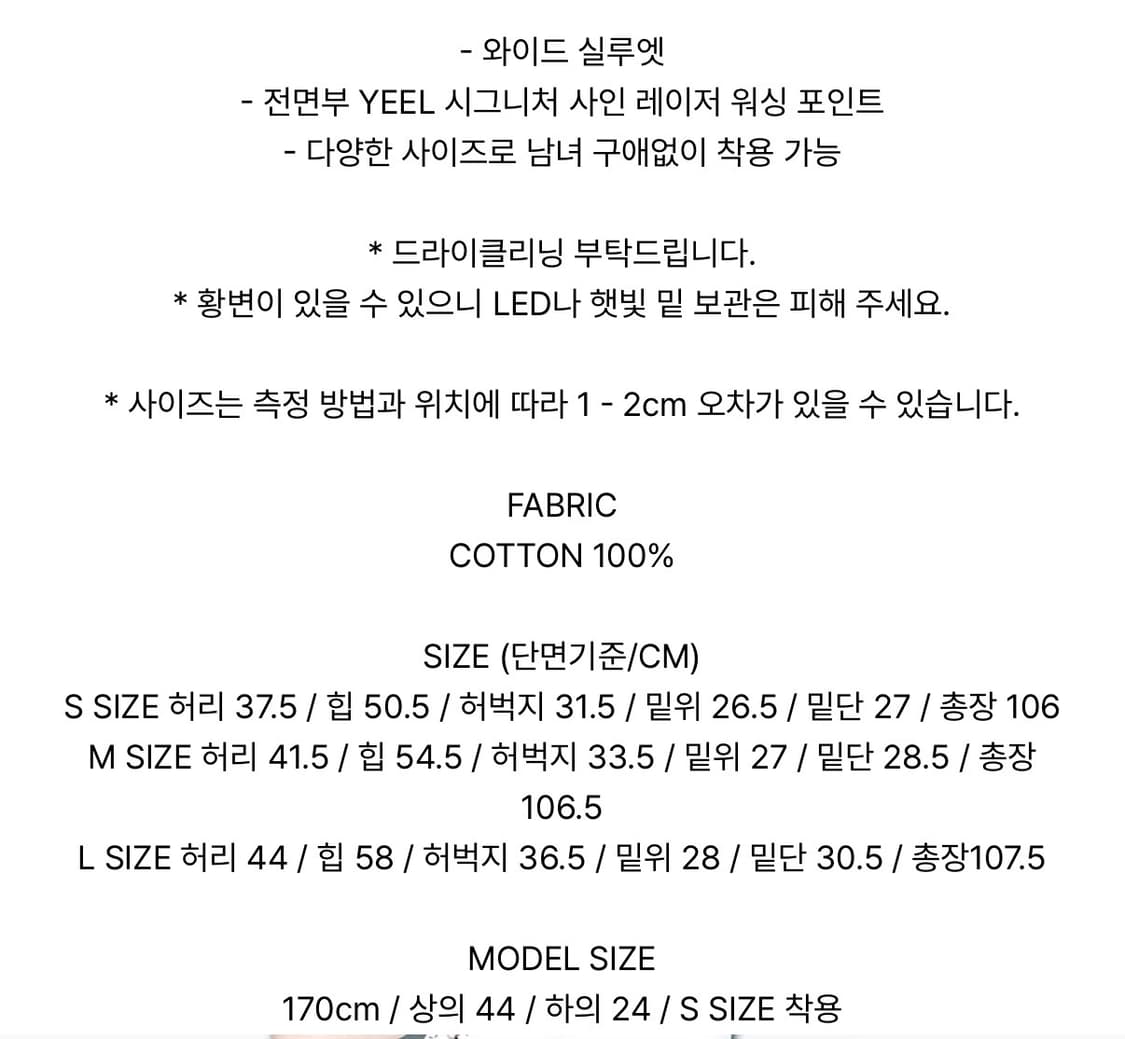 - 와이드 실루엣
- 전면부 YEEL 시그니처 사인 레이저 워싱 포인트
- 다양한 사이즈로 남녀 구애없이 착용 가능

* 드라이클리닝 부탁드립니다.
* 황변이 있을 수 있으니 LED나 햇빛 밑 보관은 피해 주세요.

* 사이즈는 측정 방법과 위치에 따라 1 - 2cm 오차가 있을 수 있습니다.

FABRIC
COTTON 100%

SIZE (단면기준/CM)
S SIZE 허리 37.5 / 힙 50.5 / 허벅지 31.5 / 밑위 26.5 / 밑단 27 / 총장 106
M SIZE 허리 41.5 / 힙 54.5 / 허벅지 33.5 / 밑위 27 / 밑단 28.5 / 총장 106.5
L SIZE 허리 44 / 힙 58 / 허벅지 36.5 / 밑위 28 / 밑단 30.5 / 총장107.5

MODEL SIZE
170cm / 상의 44 / 하의 24 / S SIZE 착용